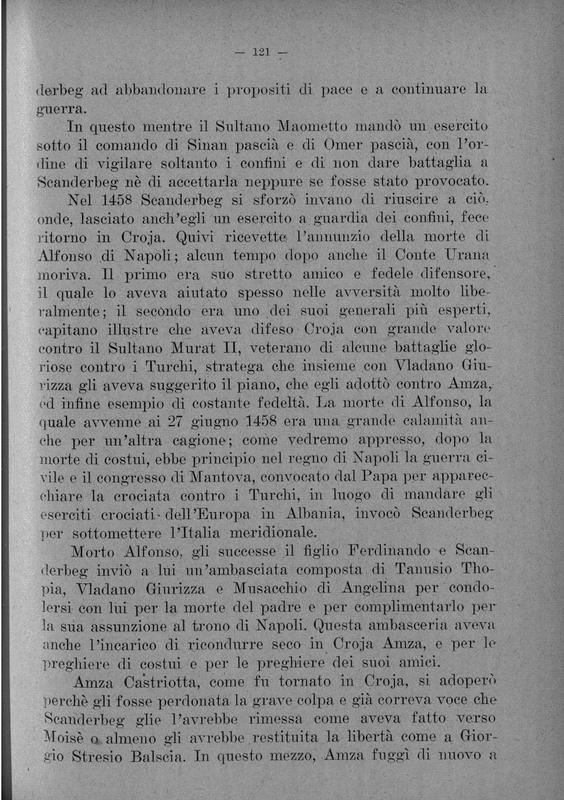 — 121 —

derbeg ad abbandonare i propositi di pace e a continuare la guerra.

In questo mentre il Sultano Maometto mandò un esercito sotto il comando di Sinan pascià e di Omer pascià, con l'ordine di vigilare soltanto i confini e di non dare battaglia a Scanderbeg nè di accettarla neppure se fosse stato provocato.

Nel 1458 Scanderbeg si sforzò invano di riuscire a ciò, onde, lasciato anch'egli un esercito a guardia dei confini, fece ritorno in Croja. Quivi ricevette l'annunzio della morte di Alfonso di Napoli; alcun tempo dopo anche il Conte Urana moriva. Il primo era suo stretto amico e fedele difensore, il quale lo aveva aiutato spesso nelle avversità molto liberalmente; il secondo era uno dei suoi generali più esperti, capitano illustre che aveva difeso Croja con grande valore contro il Sultano Murat II, veterano di alcune battaglie gloriose contro i Turchi, stratega che insieme con Vladano Giurizza gli aveva suggerito il piano, che egli adottò contro Amza, ed infine esempio di costante fedeltà. La morte di Alfonso, la quale avvenne ai 27 giugno 1458 era una grande calamità anche per un'altra cagione; come vedremo appresso, dopo la morte di costui, ebbe principio nel regno di Napoli la guerra civile e il congresso di Mantova, convocato dal Papa per apparecchiare la crociata contro i Turchi, in luogo di mandare gli eserciti crociati dell'Europa in Albania, invocò Scanderbeg per sottomettere l'Italia meridionale.

Morto Alfonso, gli successe il figlio Ferdinando e Scanderbeg inviò a lui un'ambasciata composta di Tanusio Thopia, Vladano Giurizza e Musacchio di Angelina per condolersi con lui per la morte del padre e per complimentarlo per la sua assunzione al trono di Napoli. Questa ambasceria aveva anche l'incarico di ricondurre seco in Croja Amza, e per le preghiere di costui e per le preghiere dei suoi amici.

Amza Castriotta, come fu tornato in Croja, si adoperò perchè gli fosse perdonata la grave colpa e già correva voce che Scanderbeg glie l'avrebbe rimessa come aveva fatto verso Moisè o almeno gli avrebbe restituita la libertà come a Giorgio Stresio Balscia. In questo mezzo, Amza fuggì di nuovo a